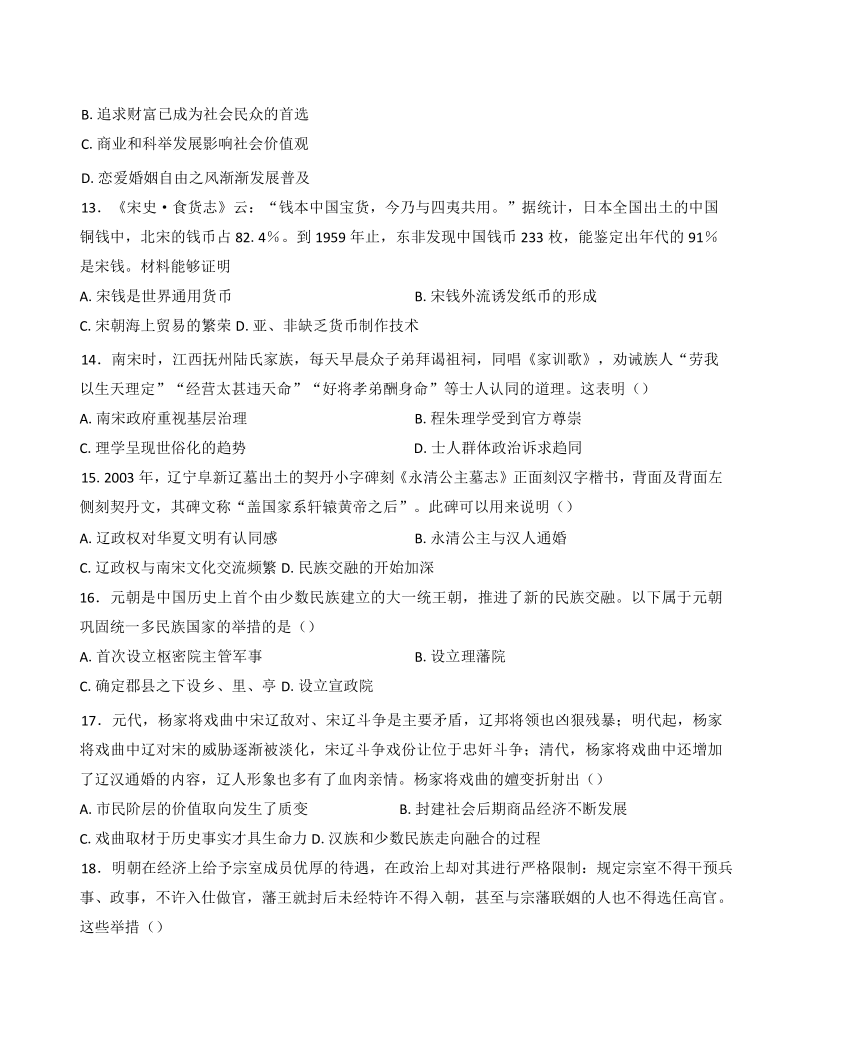 B. 追求财富已成为社会民众的首选

C. 商业和科举发展影响社会价值观

D. 恋爱婚姻自由之风渐渐发展普及

13．《宋史·食货志》云：“钱本中国宝货，今乃与四夷共用。”据统计，日本全国出土的中国铜钱中，北宋的钱币占 82. 4％。到 1959 年止，东非发现中国钱币 233 枚，能鉴定出年代的 91％是宋钱。材料能够证明

A. 宋钱是世界通用货币

B. 宋钱外流诱发纸币的形成

C. 宋朝海上贸易的繁荣 D. 亚、非缺乏货币制作技术

14．南宋时，江西抚州陆氏家族，每天早晨众子弟拜谒祖祠，同唱《家训歌》，劝诫族人“劳我以生天理定”“经营太甚违天命”“好将孝弟酬身命”等士人认同的道理。这表明（）

A. 南宋政府重视基层治理

B. 程朱理学受到官方尊崇

C. 理学呈现世俗化的趋势

D. 士人群体政治诉求趋同

15. 2003 年，辽宁阜新辽墓出土的契丹小字碑刻《永清公主墓志》正面刻汉字楷书，背面及背面左侧刻契丹文，其碑文称“盖国家系轩辕黄帝之后”。此碑可以用来说明（）

A. 辽政权对华夏文明有认同感

B. 永清公主与汉人通婚

C. 辽政权与南宋文化交流频繁 D. 民族交融的开始加深

16．元朝是中国历史上首个由少数民族建立的大一统王朝，推进了新的民族交融。以下属于元朝巩固统一多民族国家的举措的是（）

A. 首次设立枢密院主管军事

B. 设立理藩院

C. 确定郡县之下设乡、里、亭 D. 设立宣政院

17．元代，杨家将戏曲中宋辽敌对、宋辽斗争是主要矛盾，辽邦将领也凶狠残暴；明代起，杨家将戏曲中辽对宋的威胁逐渐被淡化，宋辽斗争戏份让位于忠奸斗争；清代，杨家将戏曲中还增加了辽汉通婚的内容，辽人形象也多有了血肉亲情。杨家将戏曲的嬗变折射出（）

A. 市民阶层的价值取向发生了质变

B. 封建社会后期商品经济不断发展

C. 戏曲取材于历史事实才具生命力 D. 汉族和少数民族走向融合的过程

18．明朝在经济上给予宗室成员优厚的待遇，在政治上却对其进行严格限制：规定宗室不得干预兵事、政事，不许入仕做官，藩王就封后未经特许不得入朝，甚至与宗藩联姻的人也不得选任高官。这些举措（）